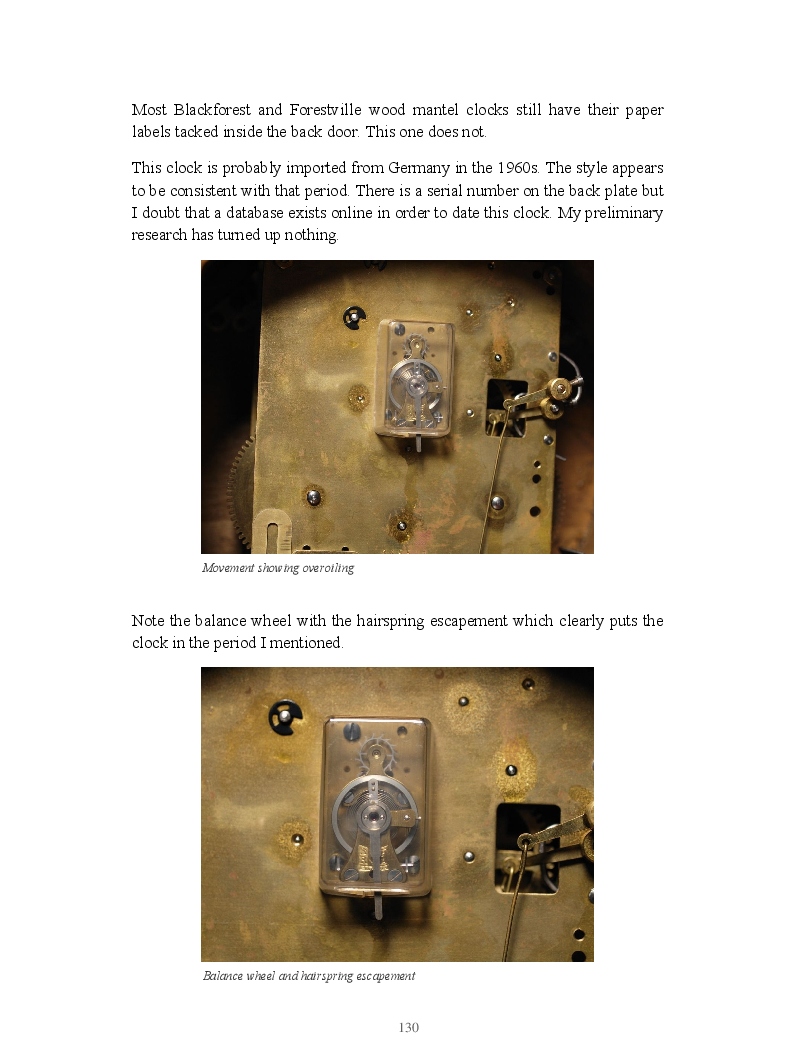 Most Blackforest and Forestville wood mantel clocks still have their paper labels tacked inside the back door. This one does not.

This clock is probably imported from Germany in the 1960s. The style appears to be consistent with that period. There is a serial number on the back plate but I doubt that a database exists online in order to date this clock. My preliminary research has turned up nothing.

Movement showing overoiling

Note the balance wheel with the hairspring escapement which clearly puts the clock in the period I mentioned.

Balance wheel and hairspring escapement

130